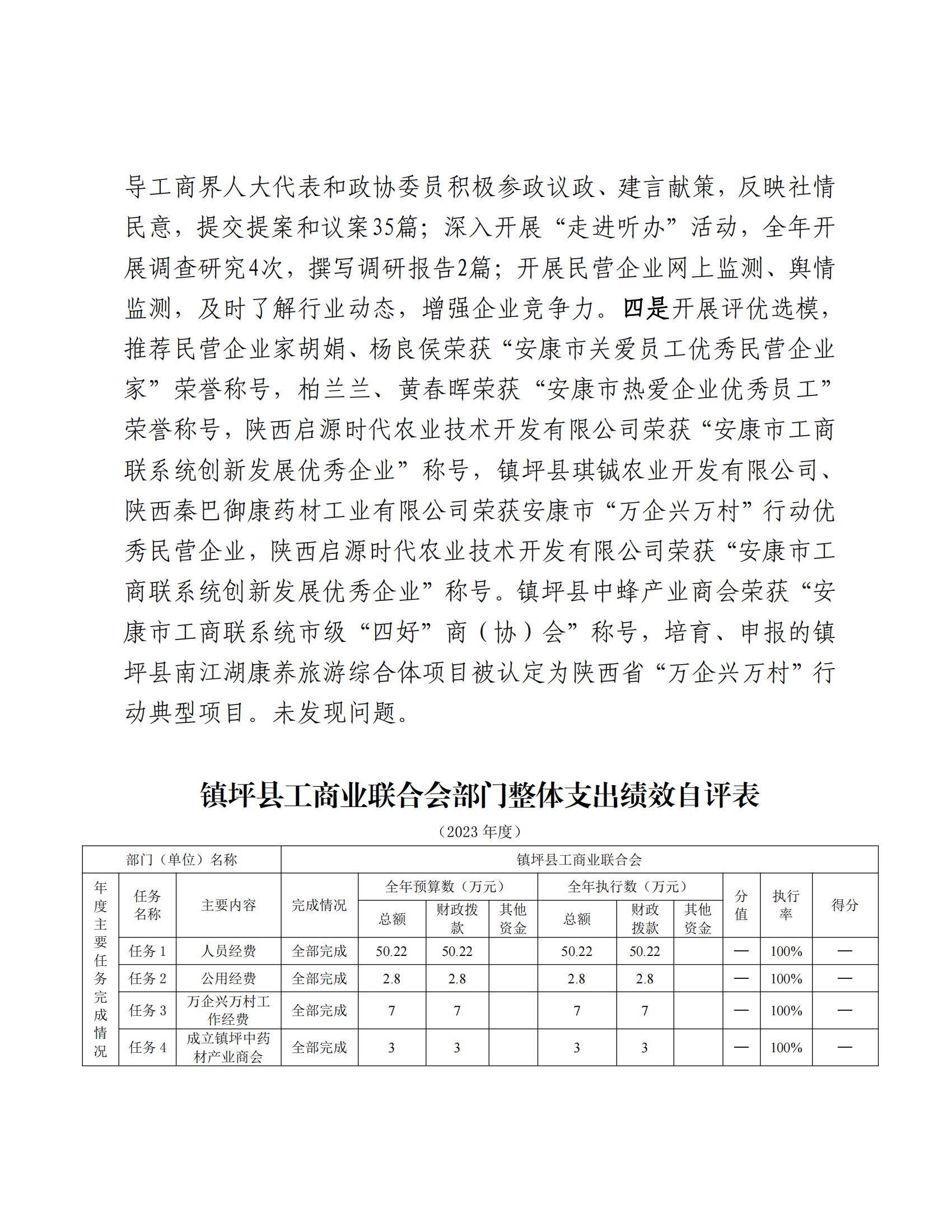 导工商界人大代表和政协委员积极参政议政、建言献策，反映社情民意，提交提案和议案35篇；深入开展“走进听办”活动，全年开展调查研究4次，撰写调研报告2篇；开展民营企业网上监测、舆情监测，及时了解行业动态，增强企业竞争力。四是开展评优选模，推荐民营企业家胡娟、杨良侯荣获“安康市关爱员工优秀民营企业家”荣誉称号，柏兰兰、黄春晖荣获“安康市热爱企业优秀员工”荣誉称号，陕西启源时代农业技术开发有限公司荣获“安康市工商联系统创新发展优秀企业”称号，镇坪县琪铖农业开发有限公司、陕西秦巴御康药材工业有限公司荣获安康市“万企兴万村”行动优秀民营企业，陕西启源时代农业技术开发有限公司荣获“安康市工商联系统创新发展优秀企业”称号。镇坪县中蜂产业商会荣获“安康市工商联系统市级“四好”商（协）会”称号，培育、申报的镇坪县南江湖康养旅游综合体项目被认定为陕西省“万企兴万村”行动典型项目。未发现问题。

镇坪县工商业联合会部门整体支出绩效自评表

（2023 年度）

| 部门（单位）名称 | | | 镇坪县工商业联合会 | | | | | | | | | |
|---|---|---|---|---|---|---|---|---|---|---|---|---|
| 年度主要任务完成情况 | 任务名称 | 主要内容 | 完成情况 | 全年预算数（万元） | | | 全年执行数（万元） | | | 分值 | 执行率 | 得分 |
| | | | | 总额 | 财政拨款 | 其他资金 | 总额 | 财政拨款 | 其他资金 | | | |
| | 任务 1 | 人员经费 | 全部完成 | 50.22 | 50.22 | | 50.22 | 50.22 | | — | 100% | — |
| | 任务 2 | 公用经费 | 全部完成 | 2.8 | 2.8 | | 2.8 | 2.8 | | — | 100% | — |
| | 任务 3 | 万企兴万村工作经费 | 全部完成 | 7 | 7 | | 7 | 7 | | — | 100% | — |
| | 任务 4 | 成立镇坪中药材产业商会 | 全部完成 | 3 | 3 | | 3 | 3 | | — | 100% | — |